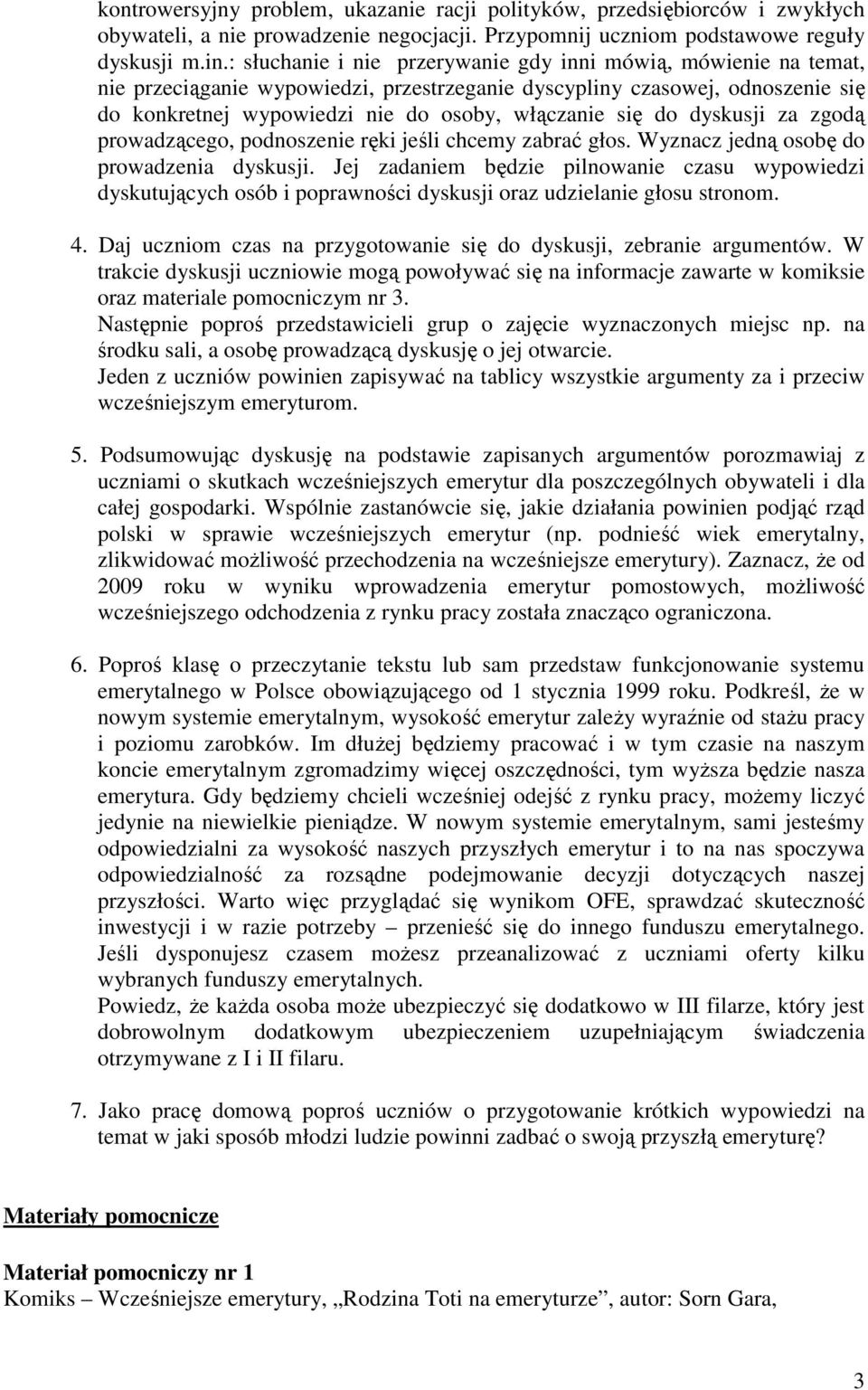 kontrowersyjny problem, ukazanie racji polityków, przedsiębiorców i zwykłych obywateli, a nie prowadzenie negocjacji. Przypomnij uczniom podstawowe reguły dyskusji m.in.: słuchanie i nie przerywanie gdy inni mówią, mówienie na temat, nie przeciąganie wypowiedzi, przestrzeganie dyscypliny czasowej, odnoszenie się do konkretnej wypowiedzi nie do osoby, włączanie się do dyskusji za zgodą prowadzącego, podnoszenie ręki jeśli chcemy zabrać głos. Wyznacz jedną osobę do prowadzenia dyskusji. Jej zadaniem będzie pilnowanie czasu wypowiedzi dyskutujących osób i poprawności dyskusji oraz udzielanie głosu stronom.

4. Daj uczniom czas na przygotowanie się do dyskusji, zebranie argumentów. W trakcie dyskusji uczniowie mogą powoływać się na informacje zawarte w komiksie oraz materiale pomocniczym nr 3.
Następnie poproś przedstawicieli grup o zajęcie wyznaczonych miejsc np. na środku sali, a osobę prowadzącą dyskusję o jej otwarcie.
Jeden z uczniów powinien zapisywać na tablicy wszystkie argumenty za i przeciw wcześniejszym emeryturom.

5. Podsumowując dyskusję na podstawie zapisanych argumentów porozmawiaj z uczniami o skutkach wcześniejszych emerytur dla poszczególnych obywateli i dla całej gospodarki. Wspólnie zastanówcie się, jakie działania powinien podjąć rząd polski w sprawie wcześniejszych emerytur (np. podnieść wiek emerytalny, zlikwidować możliwość przechodzenia na wcześniejsze emerytury). Zaznacz, że od 2009 roku w wyniku wprowadzenia emerytur pomostowych, możliwość wcześniejszego odchodzenia z rynku pracy została znacząco ograniczona.

6. Poproś klasę o przeczytanie tekstu lub sam przedstaw funkcjonowanie systemu emerytalnego w Polsce obowiązującego od 1 stycznia 1999 roku. Podkreśl, że w nowym systemie emerytalnym, wysokość emerytur zależy wyraźnie od stażu pracy i poziomu zarobków. Im dłużej będziemy pracować i w tym czasie na naszym koncie emerytalnym zgromadzimy więcej oszczędności, tym wyższa będzie nasza emerytura. Gdy będziemy chcieli wcześniej odejść z rynku pracy, możemy liczyć jedynie na niewielkie pieniądze. W nowym systemie emerytalnym, sami jesteśmy odpowiedzialni za wysokość naszych przyszłych emerytur i to na nas spoczywa odpowiedzialność za rozsądne podejmowanie decyzji dotyczących naszej przyszłości. Warto więc przyglądać się wynikom OFE, sprawdzać skuteczność inwestycji i w razie potrzeby – przenieść się do innego funduszu emerytalnego. Jeśli dysponujesz czasem możesz przeanalizować z uczniami oferty kilku wybranych funduszy emerytalnych.
Powiedz, że każda osoba może ubezpieczyć się dodatkowo w III filarze, który jest dobrowolnym dodatkowym ubezpieczeniem uzupełniającym świadczenia otrzymywane z I i II filaru.

7. Jako pracę domową poproś uczniów o przygotowanie krótkich wypowiedzi na temat w jaki sposób młodzi ludzie powinni zadbać o swoją przyszłą emeryturę?

Materiały pomocnicze

Materiał pomocniczy nr 1
Komiks – Wcześniejsze emerytury, „Rodzina Toti na emeryturze”, autor: Sorn Gara,

3